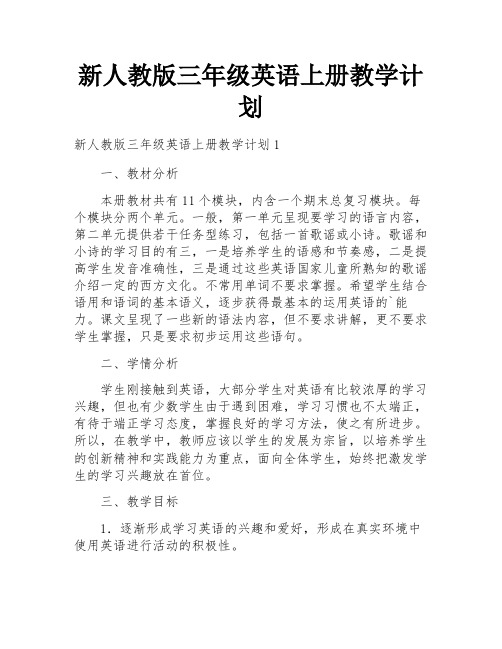 新人教版三年级英语上册教学计划

新人教版三年级英语上册教学计划 1

一、教材分析

本册教材共有 11 个模块，内含一个期末总复习模块。每个模块分两个单元。一般，第一单元呈现要学习的语言内容，第二单元提供若干任务型练习，包括一首歌谣或小诗。歌谣和小诗的学习目的有三，一是培养学生的语感和节奏感，二是提高学生发音准确性，三是通过这些英语国家儿童所熟知的歌谣介绍一定的西方文化。不常用单词不要求掌握。希望学生结合语用和语词的基本语义，逐步获得最基本的运用英语的`能力。课文呈现了一些新的语法内容，但不要求讲解，更不要求学生掌握，只是要求初步运用这些语句。

二、学情分析

学生刚接触到英语，大部分学生对英语有比较浓厚的学习兴趣，但也有少数学生由于遇到困难，学习习惯也不太端正，有待于端正学习态度，掌握良好的学习方法，使之有所进步。所以，在教学中，教师应该以学生的发展为宗旨，以培养学生的创新精神和实践能力为重点，面向全体学生，始终把激发学生的学习兴趣放在首位。

三、教学目标

1. 逐渐形成学习英语的兴趣和爱好，形成在真实环境中使用英语进行活动的积极性。